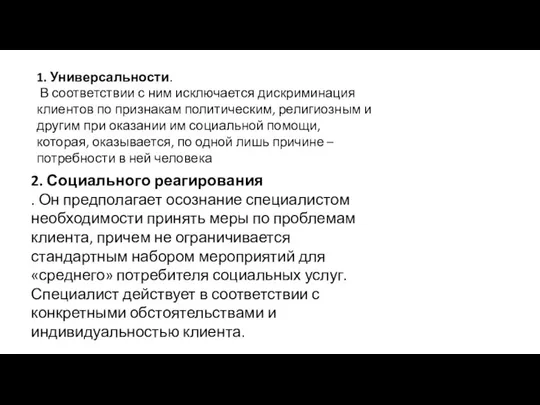 1. Универсальности.
В соответствии с ним исключается дискриминация клиентов по признакам политическим, религиозным и другим при оказании им социальной помощи, которая, оказывается, по одной лишь причине – потребности в ней человека

2. Социального реагирования
. Он предполагает осознание специалистом необходимости принять меры по проблемам клиента, причем не ограничивается стандартным набором мероприятий для «среднего» потребителя социальных услуг. Специалист действует в соответствии с конкретными обстоятельствами и индивидуальностью клиента.